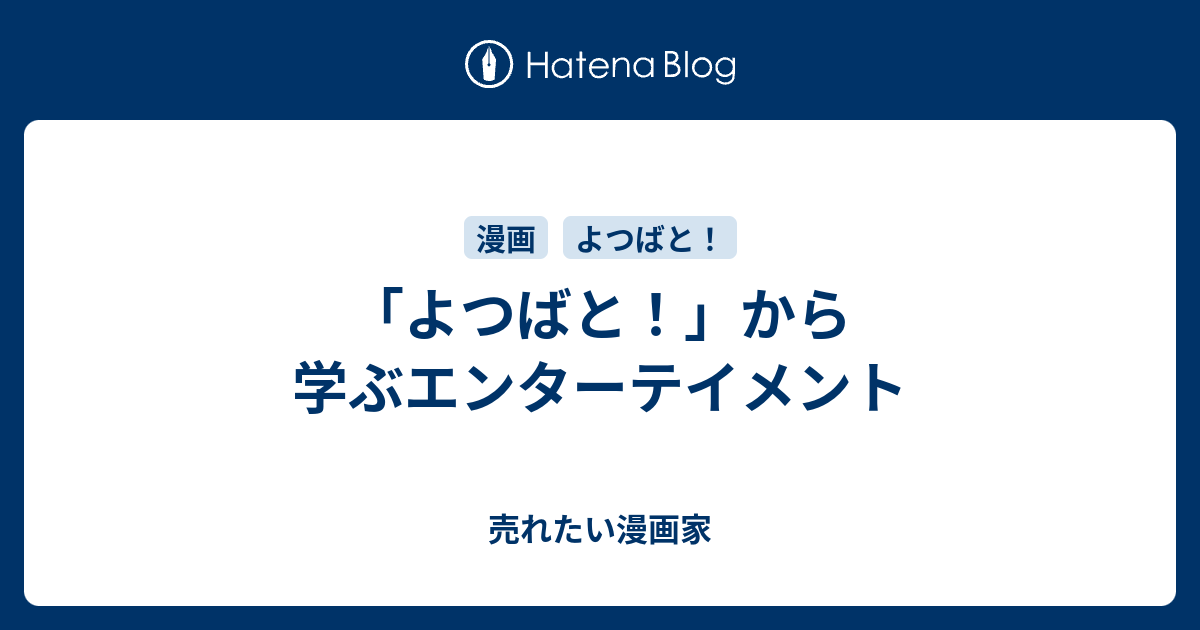 Hatena Blog

漫画 よつばと！

「よつばと！」から学ぶエンターテイメント

売れたい漫画家